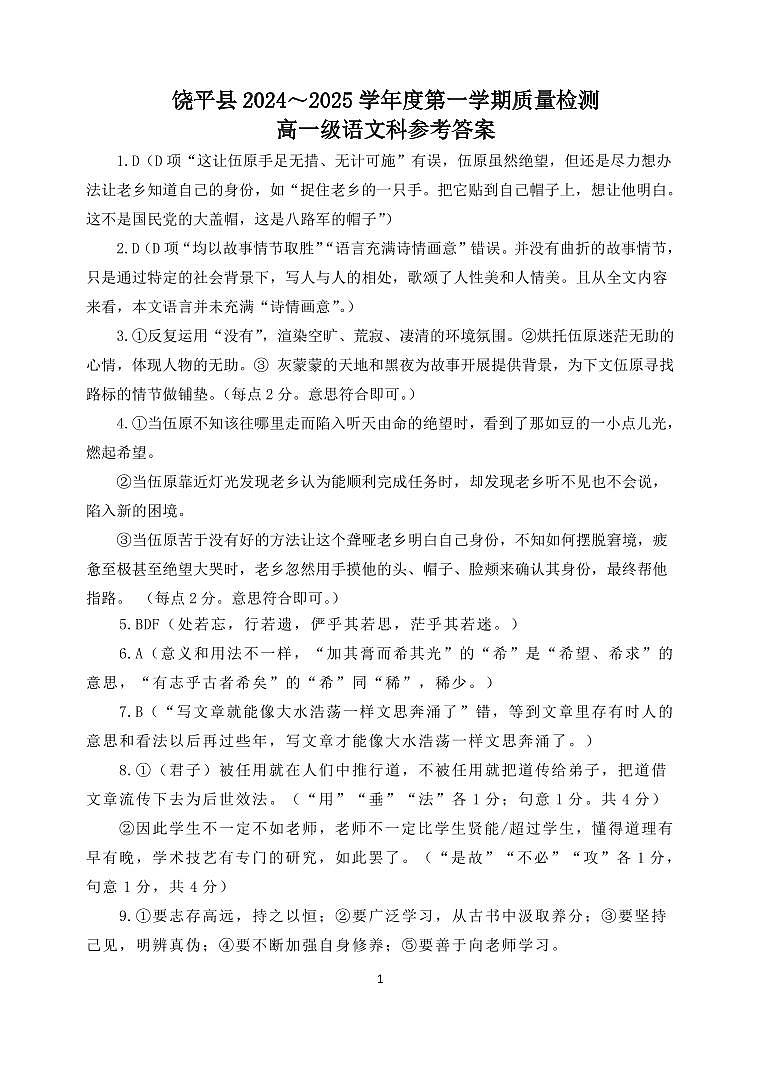 饶平县 2024～2025 学年度第一学期质量检测
高一级语文科参考答案

1.D（D 项“这让伍原手足无措、无计可施”有误，伍原虽然绝望，但还是尽力想办法让老乡知道自己的身份，如“捉住老乡的一只手。把它贴到自己帽子上，想让他明白。这不是国民党的大盖帽，这是八路军的帽子”）

2.D（D 项“均以故事情节取胜”“语言充满诗情画意”错误。并没有曲折的故事情节，只是通过特定的社会背景下，写人与人的相处，歌颂了人性美和人情美。且从全文内容来看，本文语言并未充满“诗情画意”。）

3.①反复运用“没有”，渲染空旷、荒寂、凄清的环境氛围。②烘托伍原迷茫无助的心情，体现人物的无助。③ 灰蒙蒙的天地和黑夜为故事开展提供背景，为下文伍原寻找路标的情节做铺垫。(每点 2 分。意思符合即可。)

4.①当伍原不知该往哪里走而陷入听天由命的绝望时，看到了那如豆的一小点儿光，燃起希望。

②当伍原靠近灯光发现老乡认为能顺利完成任务时，却发现老乡听不见也不会说，陷入新的困境。

③当伍原苦于没有好的方法让这个聋哑老乡明白自己身份，不知如何摆脱窘境，疲惫至极甚至绝望大哭时，老乡忽然用手摸他的头、帽子、脸颊来确认其身份，最终帮他指路。 (每点 2 分。意思符合即可。)

5.BDF（处若忘，行若遗，俨乎其若思，茫乎其若迷。）

6.A（意义和用法不一样，“加其膏而希其光”的“希”是“希望、希求”的意思，“有志乎古者希矣”的“希”同“稀”，稀少。）

7.B（“写文章就能像大水浩荡一样文思奔涌了”错，等到文章里存有时人的意思和看法以后再过些年，写文章才能像大水浩荡一样文思奔涌了。）

8.①（君子）被任用就在人们中推行道，不被任用就把道传给弟子，把道借文章流传下去为后世效法。（“用”“垂”“法”各 1 分；句意 1 分。共 4 分）

②因此学生不一定不如老师，老师不一定比学生贤能/超过学生，懂得道理有早有晚，学术技艺有专门的研究，如此罢了。（“是故”“不必”“攻”各 1 分，句意 1 分，共 4 分）

9.①要志存高远，持之以恒；②要广泛学习，从古书中汲取养分；③要坚持己见，明辨真伪；④要不断加强自身修养；⑤要善于向老师学习。

1